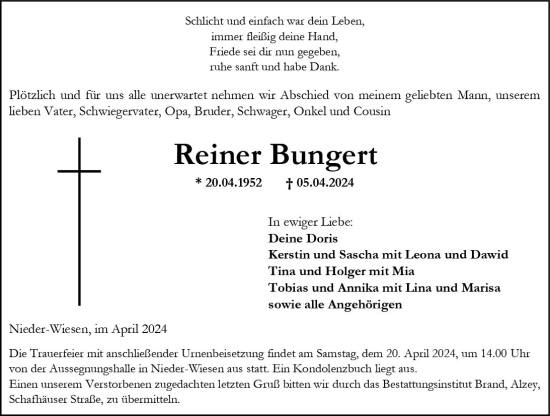 Schlicht und einfach war dein Leben,
immer fleißig deine Hand,
Friede sei dir nun gegeben,
ruhe sanft und habe Dank.

Plötzlich und für uns alle unerwartet nehmen wir Abschied von meinem geliebten Mann, unserem lieben Vater, Schwiegervater, Opa, Bruder, Schwager, Onkel und Cousin

Reiner Bungert

* 20.04.1952 † 05.04.2024

In ewiger Liebe:
Deine Doris
Kerstin und Sascha mit Leona und Dawid
Tina und Holger mit Mia
Tobias und Annika mit Lina und Marisa
sowie alle Angehörigen

Nieder-Wiesen, im April 2024

Die Trauerfeier mit anschließender Urnenbeisetzung findet am Samstag, dem 20. April 2024, um 14.00 Uhr von der Aussegnungshalle in Nieder-Wiesen aus statt. Ein Kondolenzbuch liegt aus.
Einen unserem Verstorbenen zugedachten letzten Gruß bitten wir durch das Bestattungsinstitut Brand, Alzey, Schafhäuser Straße, zu übermitteln.